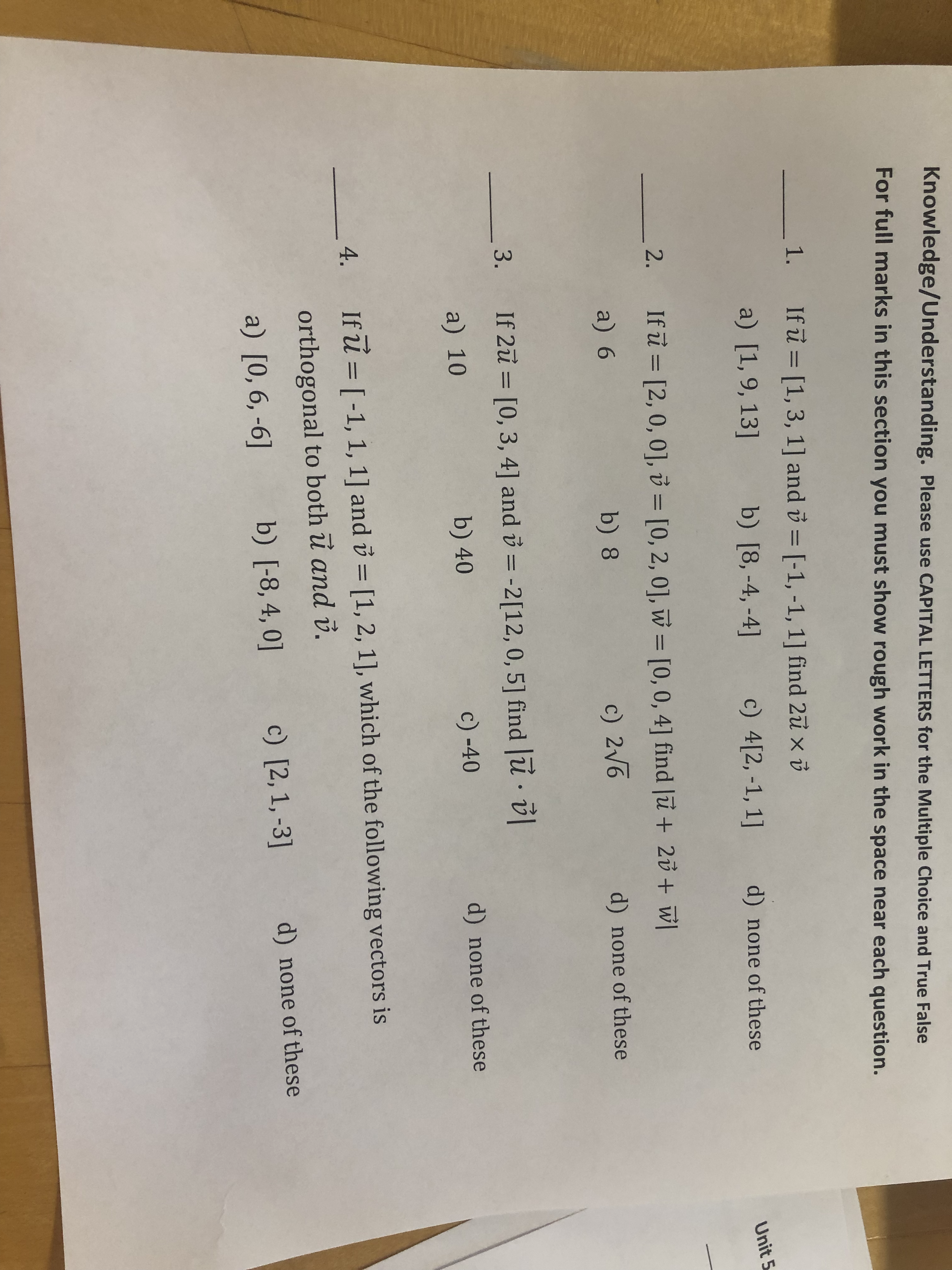 Unit 5

Knowledge/Understanding. Please use CAPITAL LETTERS for the Multiple Choice and True False

For full marks in this section you must show rough work in the space near each question.

_____ 1. If $\vec{u}$ = [1, 3, 1] and $\vec{v}$ = [-1, -1, 1] find $2\vec{u} \times \vec{v}$

a) [1, 9, 13] b) [8, -4, -4] c) 4[2, -1, 1] d) none of these

_____ 2. If $\vec{u}$ = [2, 0, 0], $\vec{v}$ = [0, 2, 0], $\vec{w}$ = [0, 0, 4] find $|\vec{u} + 2\vec{v} + \vec{w}|$

a) 6 b) 8 c) $2\sqrt{6}$ d) none of these

_____ 3. If $2\vec{u}$ = [0, 3, 4] and $\vec{v}$ = -2[12, 0, 5] find $|\vec{u} \cdot \vec{v}|$

a) 10 b) 40 c) -40 d) none of these

_____ 4. If $\vec{u}$ = [ -1, 1, 1] and $\vec{v}$ = [1, 2, 1], which of the following vectors is orthogonal to both $\vec{u}$ and $\vec{v}$.

a) [0, 6, -6] b) [-8, 4, 0] c) [2, 1, -3] d) none of these